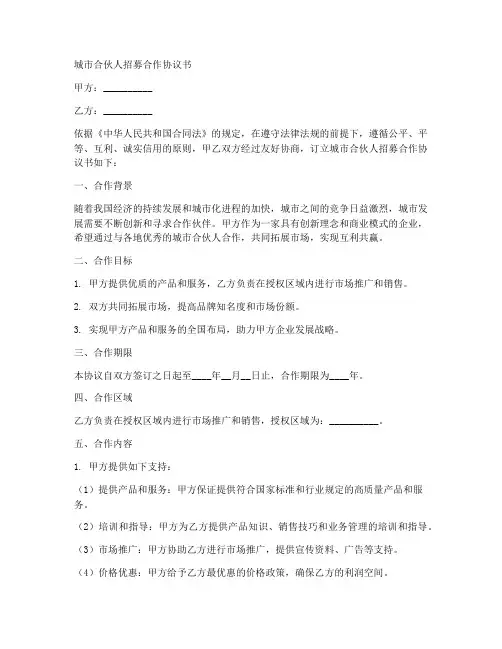 城市合伙人招募合作协议书

甲方：__________

乙方：__________

依据《中华人民共和国合同法》的规定，在遵守法律法规的前提下，遵循公平、平等、互利、诚实信用的原则，甲乙双方经过友好协商，订立城市合伙人招募合作协议书如下：

一、合作背景

随着我国经济的持续发展和城市化进程的加快，城市之间的竞争日益激烈，城市发展需要不断创新和寻求合作伙伴。甲方作为一家具有创新理念和商业模式的企业，希望通过与各地优秀的城市合伙人合作，共同拓展市场，实现互利共赢。

二、合作目标

1. 甲方提供优质的产品和服务，乙方负责在授权区域内进行市场推广和销售。

2. 双方共同拓展市场，提高品牌知名度和市场份额。

3. 实现甲方产品和服务的全国布局，助力甲方企业发展战略。

三、合作期限

本协议自双方签订之日起至____年__月__日止，合作期限为____年。

四、合作区域

乙方负责在授权区域内进行市场推广和销售，授权区域为：__________。

五、合作内容

1. 甲方提供如下支持：

（1）提供产品和服务：甲方保证提供符合国家标准和行业规定的高质量产品和服务。

（2）培训和指导：甲方为乙方提供产品知识、销售技巧和业务管理的培训和指导。

（3）市场推广：甲方协助乙方进行市场推广，提供宣传资料、广告等支持。

（4）价格优惠：甲方给予乙方最优惠的价格政策，确保乙方的利润空间。